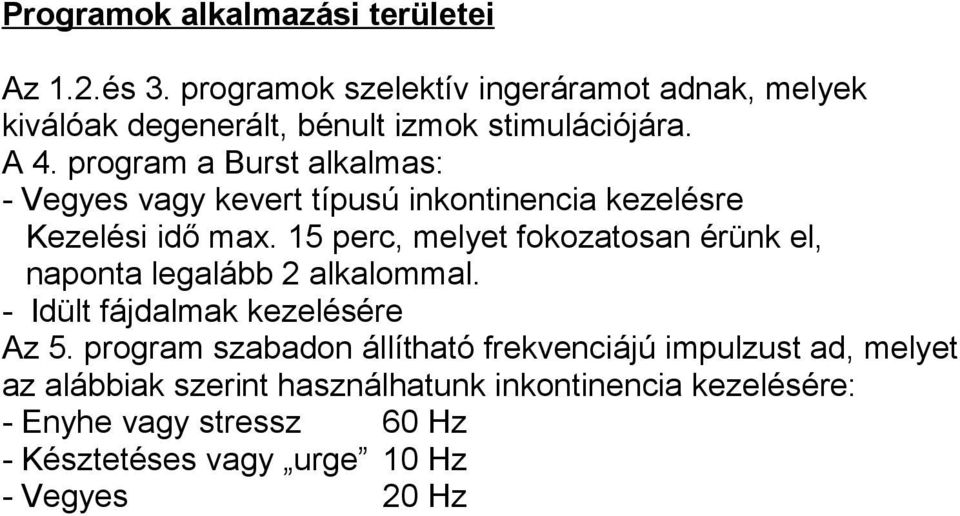 Programok alkalmazási területei

Az 1.2.és 3. programok szelektív ingeráramot adnak, melyek kiválóak degenerált, bénult izmok stimulációjára.
A 4. program a Burst alkalmas:
- Vegyes vagy kevert típusú inkontinencia kezelésre
Kezelési idő max. 15 perc, melyet fokozatosan érünk el, naponta legalább 2 alkalommal.
- Idült fájdalmak kezelésére
Az 5. program szabadon állítható frekvenciájú impulzust ad, melyet az alábbiak szerint használhatunk inkontinencia kezelésére:
- Enyhe vagy stressz 60 Hz
- Késztetéses vagy „urge” 10 Hz
- Vegyes 20 Hz